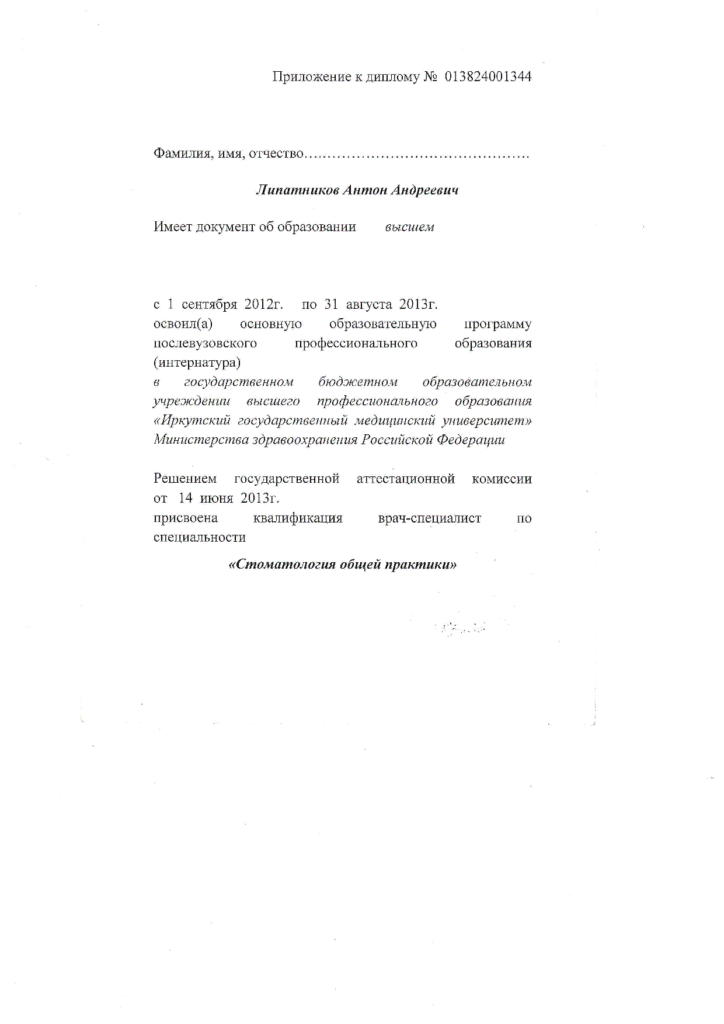 Приложение к диплому № 013824001344

Фамилия, имя, отчество

Липатников Антон Андреевич

Имеет документ об образовании высшем

с 1 сентября 2012г. по 31 августа 2013г. освоил(а) основную образовательную программу послевузовского профессионального образования (интернатура) в государственном бюджетном образовательном учреждении высшего профессионального образования «Иркутский государственный медицинский университет» Министерства здравоохранения Российской Федерации

Решением государственной аттестационной комиссии от 14 июня 2013г. присвоена квалификация врач-специалист по специальности

«Стоматология общей практики»